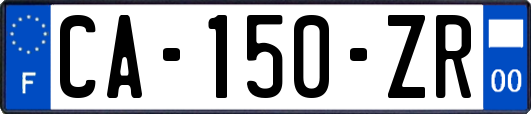 F

CA-150-ZR

00